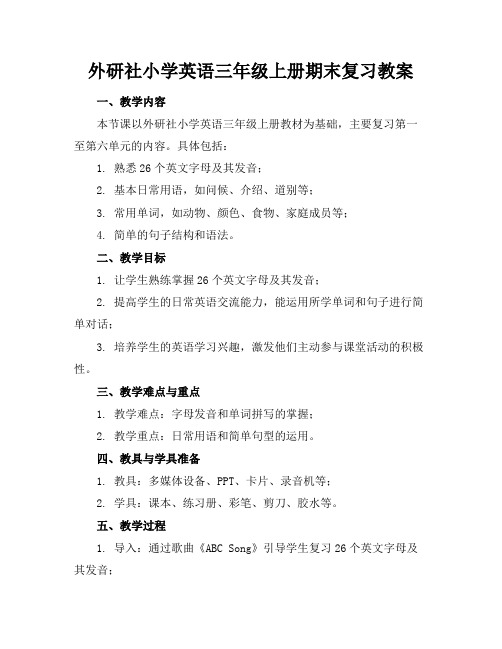 外研社小学英语三年级上册期末复习教案

一、教学内容

本节课以外研社小学英语三年级上册教材为基础，主要复习第一至第六单元的内容。具体包括：

1. 熟悉 26 个英文字母及其发音；

2. 基本日常用语，如问候、介绍、道别等；

3. 常用单词，如动物、颜色、食物、家庭成员等；

4. 简单的句子结构和语法。

二、教学目标

1. 让学生熟练掌握 26 个英文字母及其发音；

2. 提高学生的日常英语交流能力，能运用所学单词和句子进行简单对话；

3. 培养学生的英语学习兴趣，激发他们主动参与课堂活动的积极性。

三、教学难点与重点

1. 教学难点：字母发音和单词拼写的掌握；

2. 教学重点：日常用语和简单句型的运用。

四、教具与学具准备

1. 教具：多媒体设备、PPT、卡片、录音机等；

2. 学具：课本、练习册、彩笔、剪刀、胶水等。

五、教学过程

1. 导入：通过歌曲《ABC Song》引导学生复习 26 个英文字母及其发音；